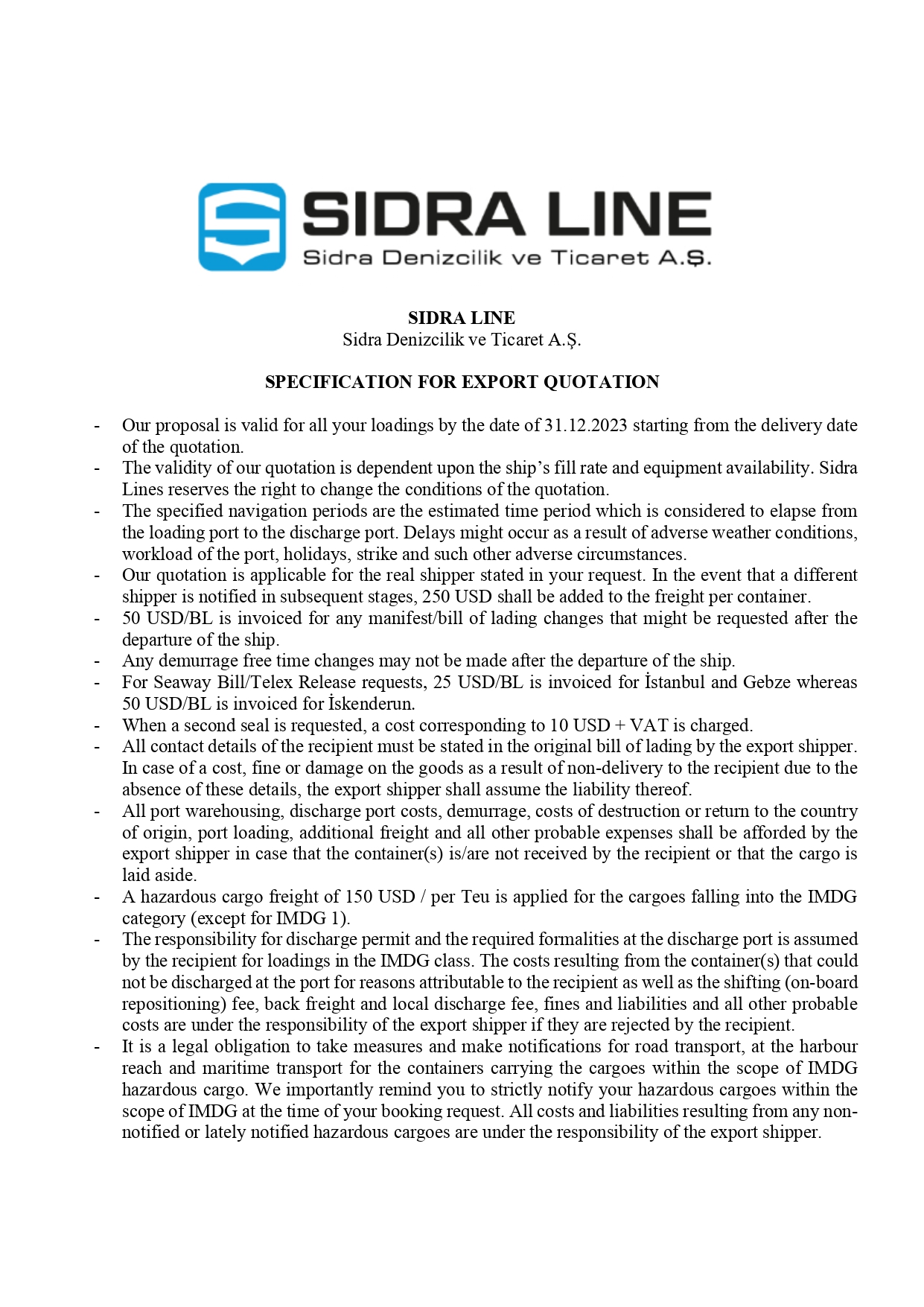 SIDRA LINE
Sidra Denizcilik ve Ticaret A.Ş.

SIDRA LINE
Sidra Denizcilik ve Ticaret A.Ş.

SPECIFICATION FOR EXPORT QUOTATION

- Our proposal is valid for all your loadings by the date of 31.12.2023 starting from the delivery date of the quotation.
- The validity of our quotation is dependent upon the ship's fill rate and equipment availability. Sidra Lines reserves the right to change the conditions of the quotation.
- The specified navigation periods are the estimated time period which is considered to elapse from the loading port to the discharge port. Delays might occur as a result of adverse weather conditions, workload of the port, holidays, strike and such other adverse circumstances.
- Our quotation is applicable for the real shipper stated in your request. In the event that a different shipper is notified in subsequent stages, 250 USD shall be added to the freight per container.
- 50 USD/BL is invoiced for any manifest/bill of lading changes that might be requested after the departure of the ship.
- Any demurrage free time changes may not be made after the departure of the ship.
- For Seaway Bill/Telex Release requests, 25 USD/BL is invoiced for İstanbul and Gebze whereas 50 USD/BL is invoiced for İskenderun.
- When a second seal is requested, a cost corresponding to 10 USD + VAT is charged.
- All contact details of the recipient must be stated in the original bill of lading by the export shipper. In case of a cost, fine or damage on the goods as a result of non-delivery to the recipient due to the absence of these details, the export shipper shall assume the liability thereof.
- All port warehousing, discharge port costs, demurrage, costs of destruction or return to the country of origin, port loading, additional freight and all other probable expenses shall be afforded by the export shipper in case that the container(s) is/are not received by the recipient or that the cargo is laid aside.
- A hazardous cargo freight of 150 USD / per Teu is applied for the cargoes falling into the IMDG category (except for IMDG 1).
- The responsibility for discharge permit and the required formalities at the discharge port is assumed by the recipient for loadings in the IMDG class. The costs resulting from the container(s) that could not be discharged at the port for reasons attributable to the recipient as well as the shifting (on-board repositioning) fee, back freight and local discharge fee, fines and liabilities and all other probable costs are under the responsibility of the export shipper if they are rejected by the recipient.
- It is a legal obligation to take measures and make notifications for road transport, at the harbour reach and maritime transport for the containers carrying the cargoes within the scope of IMDG hazardous cargo. We importantly remind you to strictly notify your hazardous cargoes within the scope of IMDG at the time of your booking request. All costs and liabilities resulting from any non-notified or lately notified hazardous cargoes are under the responsibility of the export shipper.